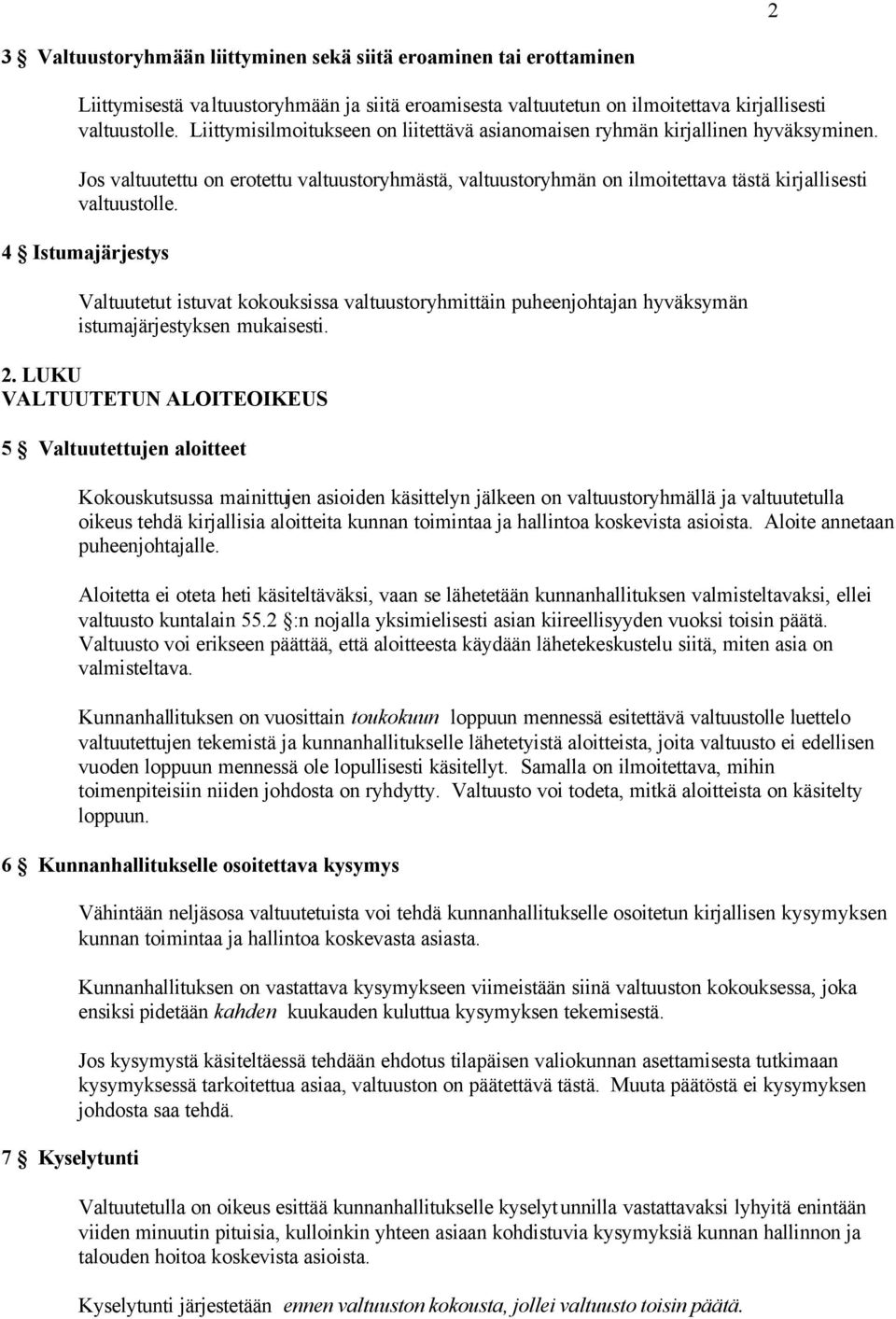 2

3 § Valtuustoryhmään liittyminen sekä siitä eroaminen tai erottaminen

Liittymisestä valtuustoryhmään ja siitä eroamisesta valtuutetun on ilmoitettava kirjallisesti valtuustolle. Liittymisilmoitukseen on liitettävä asianomaisen ryhmän kirjallinen hyväksyminen.

Jos valtuutettu on erotettu valtuustoryhmästä, valtuustoryhmän on ilmoitettava tästä kirjallisesti valtuustolle.

4 § Istumajärjestys

Valtuutetut istuvat kokouksissa valtuustoryhmittäin puheenjohtajan hyväksymän istumajärjestyksen mukaisesti.

2. LUKU
VALTUUTETUN ALOITEOIKEUS

5 § Valtuutettujen aloitteet

Kokouskutsussa mainittujen asioiden käsittelyn jälkeen on valtuustoryhmällä ja valtuutetulla oikeus tehdä kirjallisia aloitteita kunnan toimintaa ja hallintoa koskevista asioista. Aloite annetaan puheenjohtajalle.

Aloitetta ei oteta heti käsiteltäväksi, vaan se lähetetään kunnanhallituksen valmisteltavaksi, ellei valtuusto kuntalain 55.2 §:n nojalla yksimielisesti asian kiireellisyyden vuoksi toisin päätä. Valtuusto voi erikseen päättää, että aloitteesta käydään lähetekeskustelu siitä, miten asia on valmisteltava.

Kunnanhallituksen on vuosittain toukokuun loppuun mennessä esitettävä valtuustolle luettelo valtuutettujen tekemistä ja kunnanhallitukselle lähetetyistä aloitteista, joita valtuusto ei edellisen vuoden loppuun mennessä ole lopullisesti käsitellyt. Samalla on ilmoitettava, mihin toimenpiteisiin niiden johdosta on ryhdytty. Valtuusto voi todeta, mitkä aloitteista on käsitelty loppuun.

6 § Kunnanhallitukselle osoitettava kysymys

Vähintään neljäsosa valtuutetuista voi tehdä kunnanhallitukselle osoitetun kirjallisen kysymyksen kunnan toimintaa ja hallintoa koskevasta asiasta.

Kunnanhallituksen on vastattava kysymykseen viimeistään siinä valtuuston kokouksessa, joka ensiksi pidetään kahden kuukauden kuluttua kysymyksen tekemisestä.

Jos kysymystä käsiteltäessä tehdään ehdotus tilapäisen valiokunnan asettamisesta tutkimaan kysymyksessä tarkoitettua asiaa, valtuuston on päätettävä tästä. Muuta päätöstä ei kysymyksen johdosta saa tehdä.

7 § Kyselytunti

Valtuutetulla on oikeus esittää kunnanhallitukselle kyselytunnilla vastattavaksi lyhyitä enintään viiden minuutin pituisia, kulloinkin yhteen asiaan kohdistuvia kysymyksiä kunnan hallinnon ja talouden hoitoa koskevista asioista.

Kyselytunti järjestetään ennen valtuuston kokousta, jollei valtuusto toisin päätä.